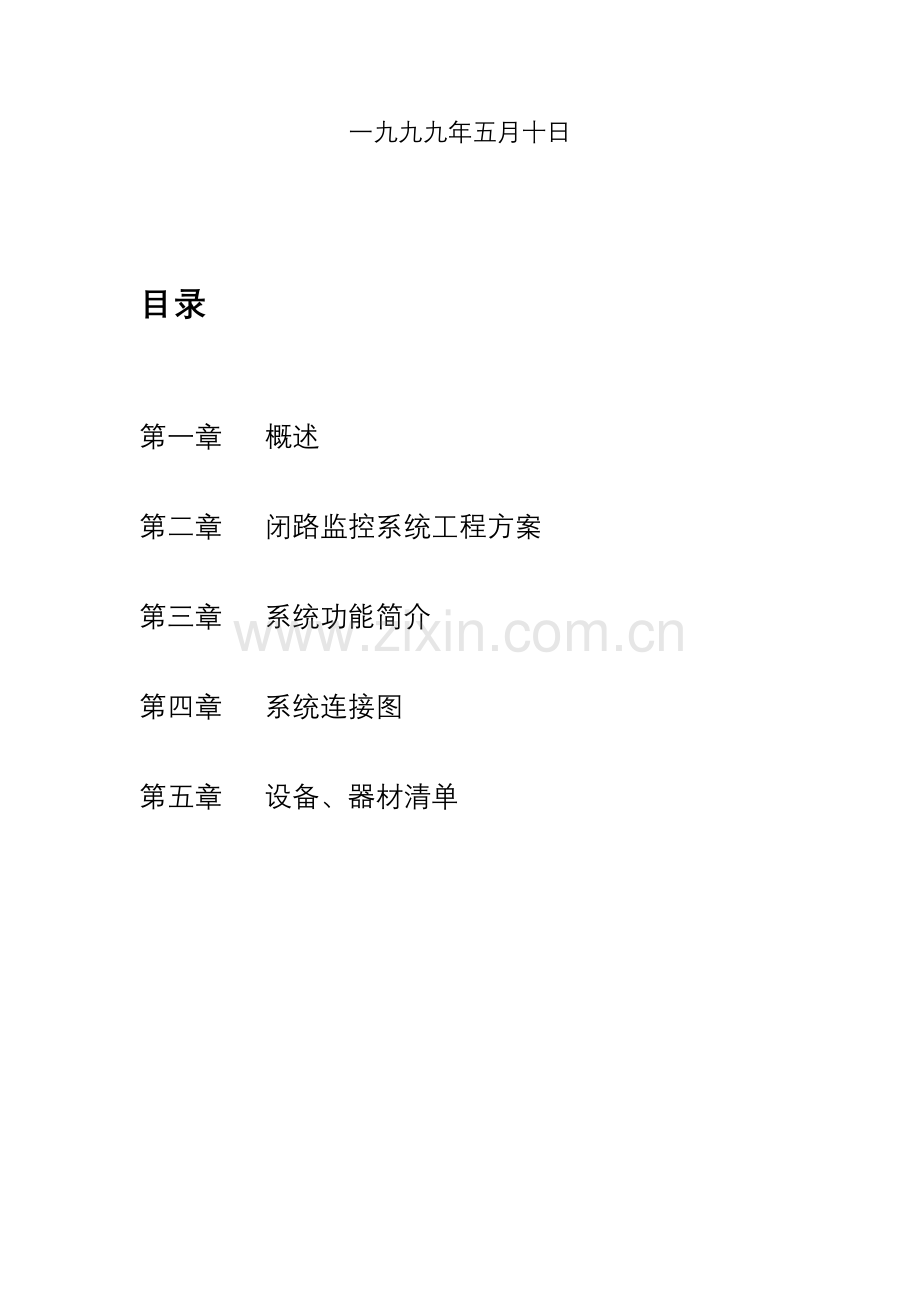 一九九九年五月十日

目录

第一章 概述

第二章 闭路监控系统工程方案

第三章 系统功能简介

第四章 系统连接图

第五章 设备、器材清单

www.zixin.com.cn